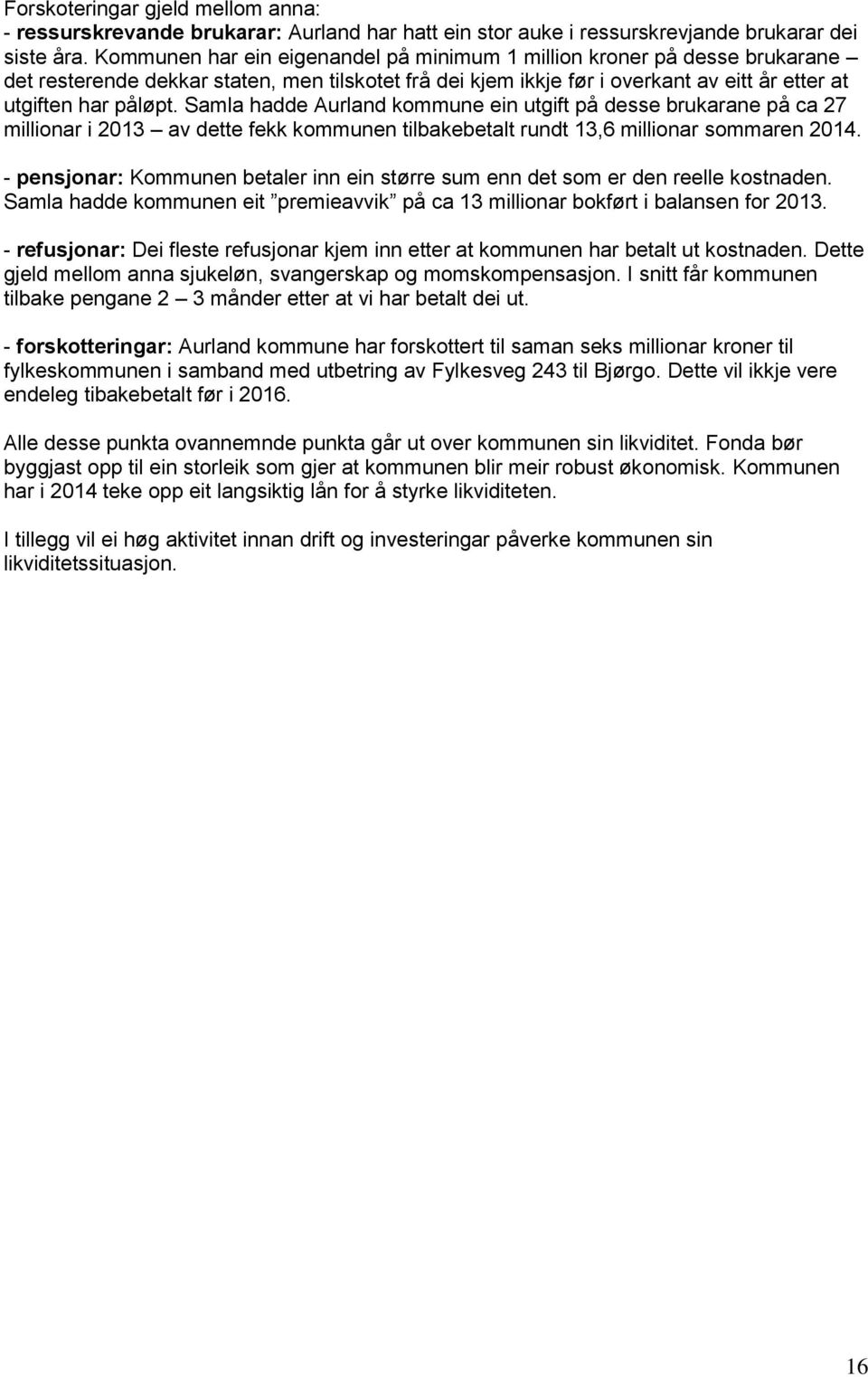 Forskoteringar gjeld mellom anna:
- ressurskrevande brukarar: Aurland har hatt ein stor auke i ressurskrevjande brukarar dei siste åra. Kommunen har ein eigenandel på minimum 1 million kroner på desse brukarane – det resterende dekkar staten, men tilskotet frå dei kjem ikkje før i overkant av eitt år etter at utgiften har påløpt. Samla hadde Aurland kommune ein utgift på desse brukarane på ca 27 millionar i 2013 – av dette fekk kommunen tilbakebetalt rundt 13,6 millionar sommaren 2014.

- pensjonar: Kommunen betaler inn ein større sum enn det som er den reelle kostnaden. Samla hadde kommunen eit ”premieavvik” på ca 13 millionar bokført i balansen for 2013.

- refusjonar: Dei fleste refusjonar kjem inn etter at kommunen har betalt ut kostnaden. Dette gjeld mellom anna sjukeløn, svangerskap og momskompensasjon. I snitt får kommunen tilbake pengane 2 – 3 månder etter at vi har betalt dei ut.

- forskotteringar: Aurland kommune har forskottert til saman seks millionar kroner til fylkeskommunen i samband med utbetring av Fylkesveg 243 til Bjørgo. Dette vil ikkje vere endeleg tibakebetalt før i 2016.

Alle desse punkta ovannemnde punkta går ut over kommunen sin likviditet. Fonda bør byggjast opp til ein storleik som gjer at kommunen blir meir robust økonomisk. Kommunen har i 2014 teke opp eit langsiktig lån for å styrke likviditeten.

I tillegg vil ei høg aktivitet innan drift og investeringar påverke kommunen sin likviditetssituasjon.

16